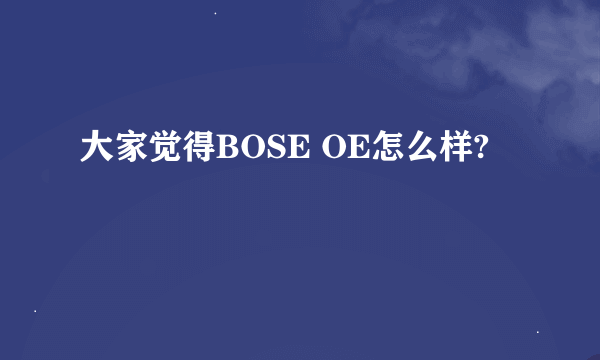 大家觉得BOSE OE怎么样?